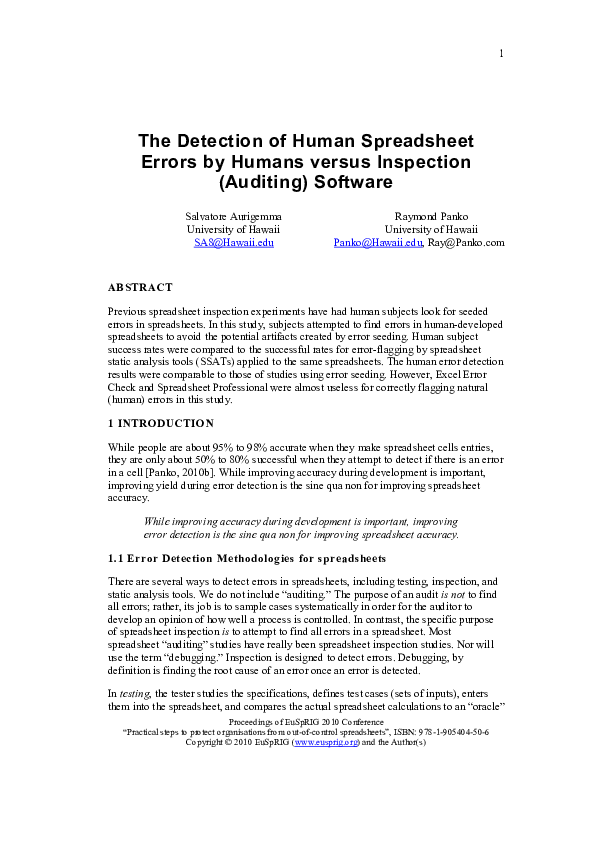 1

The Detection of Human Spreadsheet Errors by Humans versus Inspection (Auditing) Software

Salvatore Aurigemma
University of Hawaii
SA8@Hawaii.edu

Raymond Panko
University of Hawaii
Panko@Hawaii.edu, Ray@Panko.com

ABSTRACT

Previous spreadsheet inspection experiments have had human subjects look for seeded errors in spreadsheets. In this study, subjects attempted to find errors in human-developed spreadsheets to avoid the potential artifacts created by error seeding. Human subject success rates were compared to the successful rates for error-flagging by spreadsheet static analysis tools (SSATs) applied to the same spreadsheets. The human error detection results were comparable to those of studies using error seeding. However, Excel Error Check and Spreadsheet Professional were almost useless for correctly flagging natural (human) errors in this study.

1 INTRODUCTION

While people are about 95% to 98% accurate when they make spreadsheet cells entries, they are only about 50% to 80% successful when they attempt to detect if there is an error in a cell [Panko, 2010b]. While improving accuracy during development is important, improving yield during error detection is the sine qua non for improving spreadsheet accuracy.

While improving accuracy during development is important, improving error detection is the sine qua non for improving spreadsheet accuracy.

1.1 Error Detection Methodologies for spreadsheets

There are several ways to detect errors in spreadsheets, including testing, inspection, and static analysis tools. We do not include "auditing." The purpose of an audit is not to find all errors; rather, its job is to sample cases systematically in order for the auditor to develop an opinion of how well a process is controlled. In contrast, the specific purpose of spreadsheet inspection is to attempt to find all errors in a spreadsheet. Most spreadsheet "auditing" studies have really been spreadsheet inspection studies. Nor will use the term "debugging." Inspection is designed to detect errors. Debugging, by definition is finding the root cause of an error once an error is detected.

In testing, the tester studies the specifications, defines test cases (sets of inputs), enters them into the spreadsheet, and compares the actual spreadsheet calculations to an "oracle"

Proceedings of EuSpRIG 2010 Conference
"Practical steps to protect organisations from out-of-control spreadsheets", ISBN: 978-1-905404-50-6
Copyright © 2010 EuSpRIG (www.eusprig.org) and the Author(s)